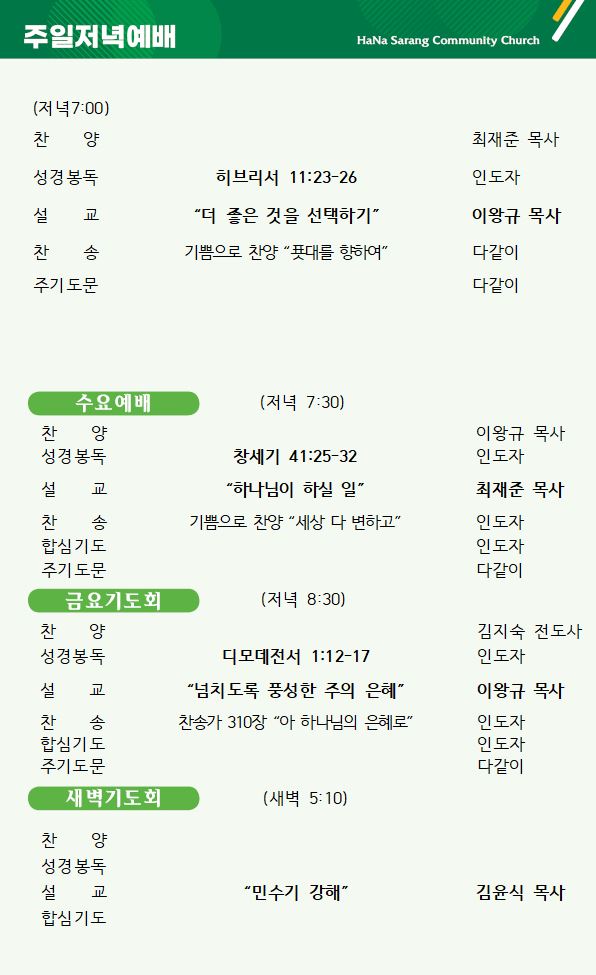 주일저녁예배

HaNa Sarang Community Church

(저녁7:00)

찬 양 최재준 목사

성경봉독 히브리서 11:23-26 인도자

설 교 "더 좋은 것을 선택하기" 이왕규 목사

찬 송 기쁨으로 찬양 "푯대를 향하여" 다같이

주기도문 다같이

수요예배 (저녁 7:30)

찬 양 이왕규 목사

성경봉독 창세기 41:25-32 인도자

설 교 "하나님이 하실 일" 최재준 목사

찬 송 기쁨으로 찬양 "세상 다 변하고" 인도자

합심기도 인도자

주기도문 다같이

금요기도회 (저녁 8:30)

찬 양 김지숙 전도사

성경봉독 디모데전서 1:12-17 인도자

설 교 "넘치도록 풍성한 주의 은혜" 이왕규 목사

찬 송 찬송가 310장 "아 하나님의 은혜로" 인도자

합심기도 인도자

주기도문 다같이

새벽기도회 (새벽 5:10)

찬 양

성경봉독

설 교 "민수기 강해" 김윤식 목사

합심기도